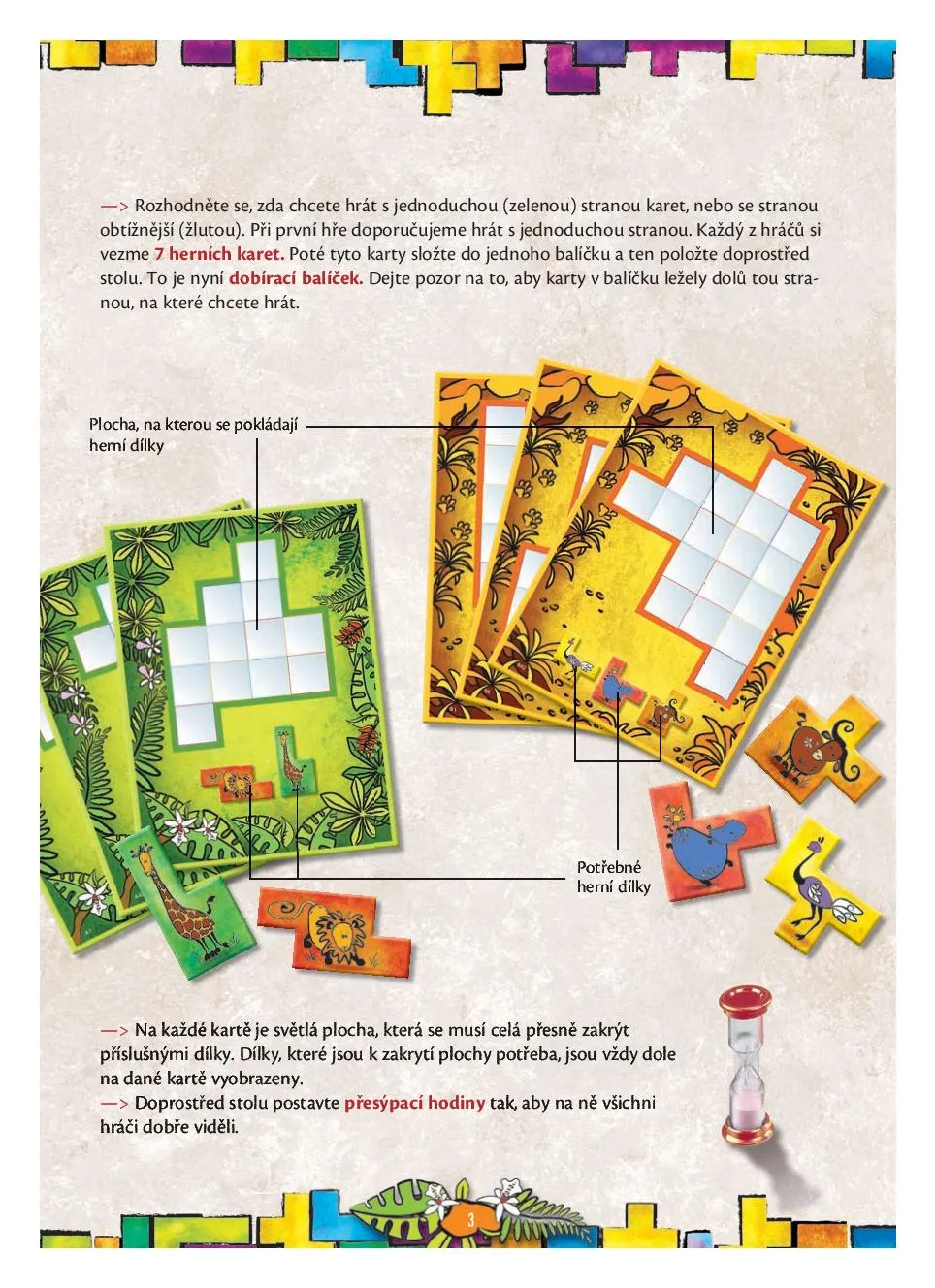 —> Rozhodněte se, zda chcete hrát s jednoduchou (zelenou) stranou karet, nebo se stranou obtížnější (žlutou). Při první hře doporučujeme hrát s jednoduchou stranou. Každý z hráčů si vezme 7 herních karet. Poté tyto karty složte do jednoho balíčku a ten položte doprostřed stolu. To je nyní dobírací balíček. Dejte pozor na to, aby karty v balíčku ležely dolů tou stranou, na které chcete hrát.

Plocha, na kterou se pokládají
herní dílky

Potřebné
herní dílky

—> Na každé kartě je světlá plocha, která se musí celá přesně zakrýt příslušnými dílky. Dílky, které jsou k zakrytí plochy potřeba, jsou vždy dole na dané kartě vyobrazeny.
—> Doprostřed stolu postavte přesýpací hodiny tak, aby na ně všichni hráči dobře viděli.

3